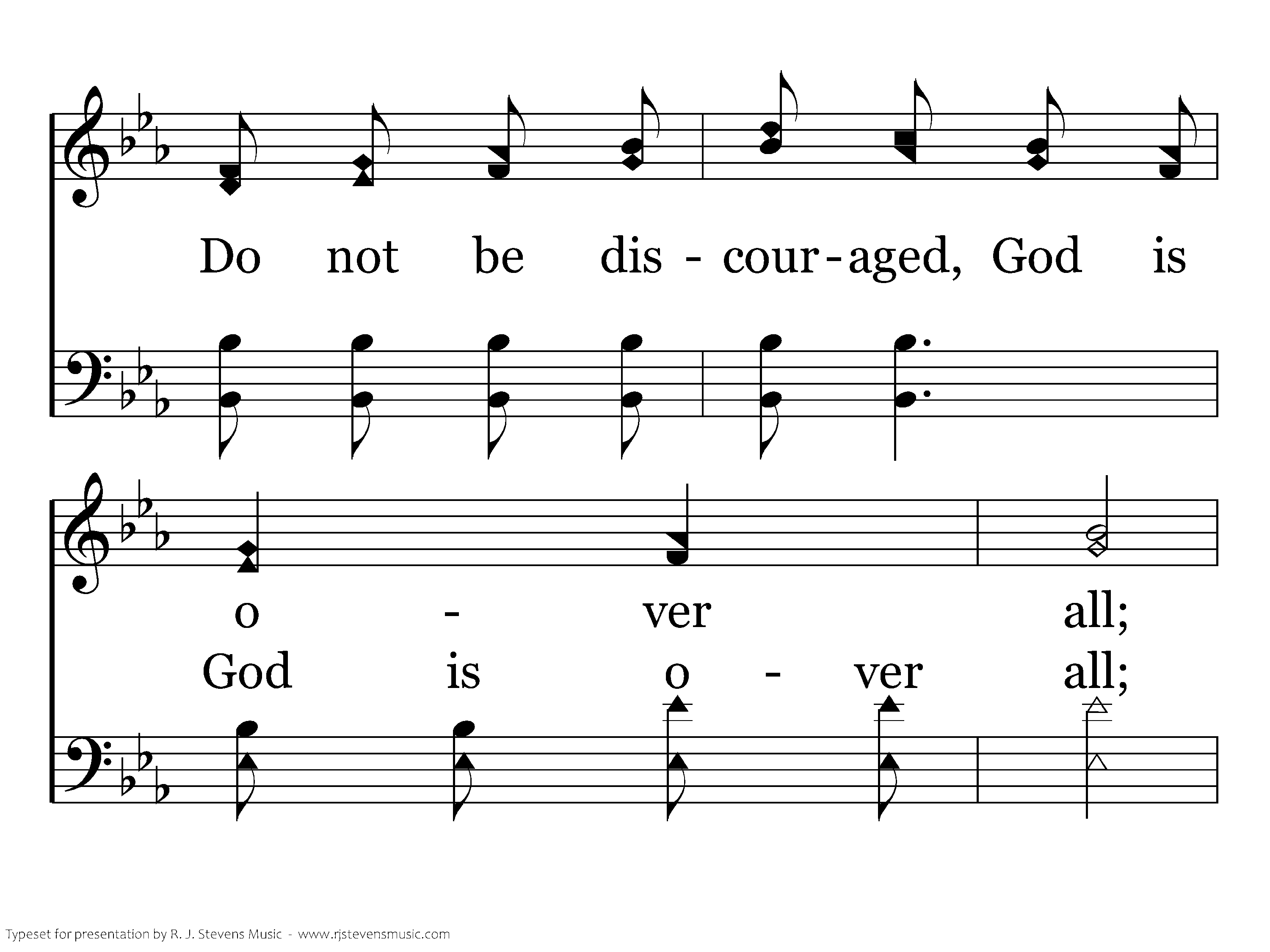 Do not be dis - cour - aged, God is

o - ver all;

God is o - ver all;

Typeset for presentation by R. J. Stevens Music - www.rjstevensmusic.com